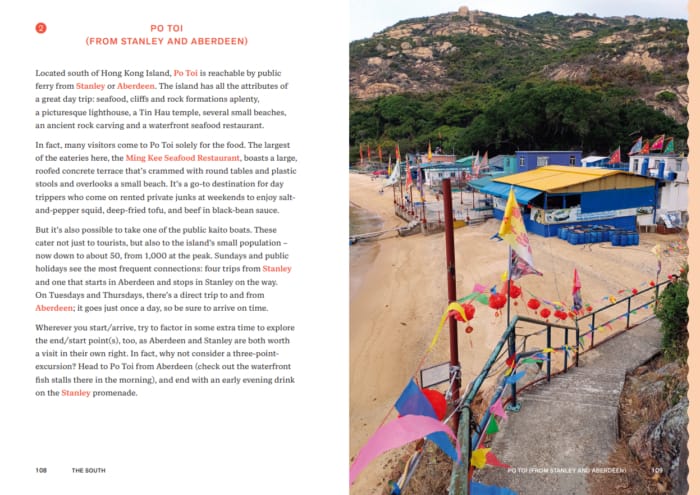 2

PO TOI
(FROM STANLEY AND ABERDEEN)

Located south of Hong Kong Island, Po Toi is reachable by public ferry from Stanley or Aberdeen. The island has all the attributes of a great day trip: seafood, cliffs and rock formations aplenty, a picturesque lighthouse, a Tin Hau temple, several small beaches, an ancient rock carving and a waterfront seafood restaurant.

In fact, many visitors come to Po Toi solely for the food. The largest of the eateries here, the Ming Kee Seafood Restaurant, boasts a large, roofed concrete terrace that's crammed with round tables and plastic stools and overlooks a small beach. It's a go-to destination for day trippers who come on rented private junks at weekends to enjoy salt-and-pepper squid, deep-fried tofu, and beef in black-bean sauce.

But it's also possible to take one of the public kaito boats. These cater not just to tourists, but also to the island's small population – now down to about 50, from 1,000 at the peak. Sundays and public holidays see the most frequent connections: four trips from Stanley and one that starts in Aberdeen and stops in Stanley on the way. On Tuesdays and Thursdays, there's a direct trip to and from Aberdeen; it goes just once a day, so be sure to arrive on time.

Wherever you start/arrive, try to factor in some extra time to explore the end/start point(s), too, as Aberdeen and Stanley are both worth a visit in their own right. In fact, why not consider a three-point-excursion? Head to Po Toi from Aberdeen (check out the waterfront fish stalls there in the morning), and end with an early evening drink on the Stanley promenade.

108 THE SOUTH

PO TOI (FROM STANLEY AND ABERDEEN) 109